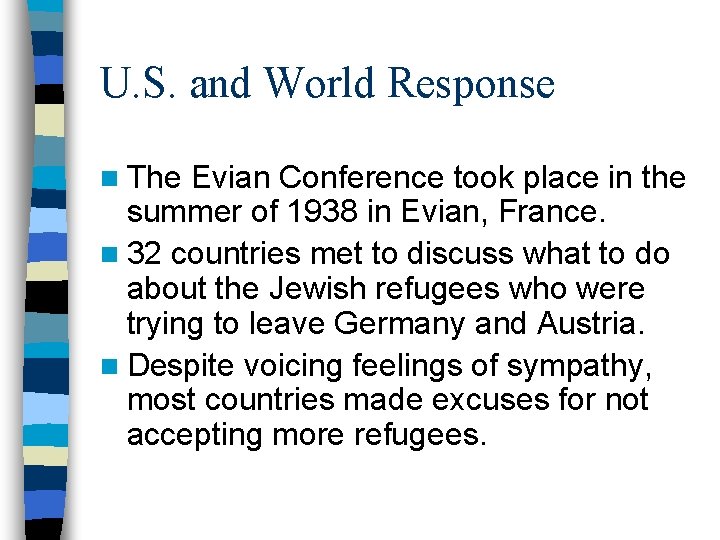 U.S. and World Response

• The Evian Conference took place in the summer of 1938 in Evian, France.
• 32 countries met to discuss what to do about the Jewish refugees who were trying to leave Germany and Austria.
• Despite voicing feelings of sympathy, most countries made excuses for not accepting more refugees.